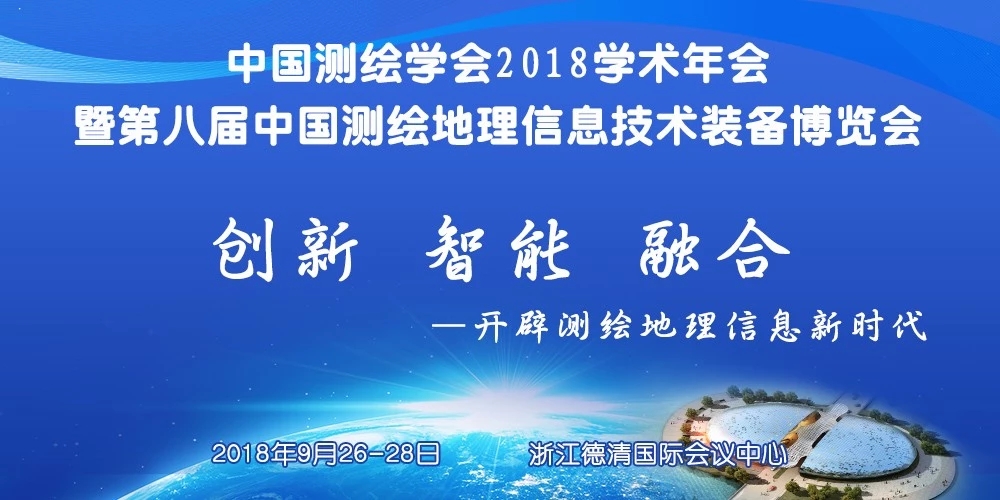 中国测绘学会2018学术年会
暨第八届中国测绘地理信息技术装备博览会

创新 智能 融合

—开辟测绘地理信息新时代

2018年9月26-28日 浙江德清国际会议中心